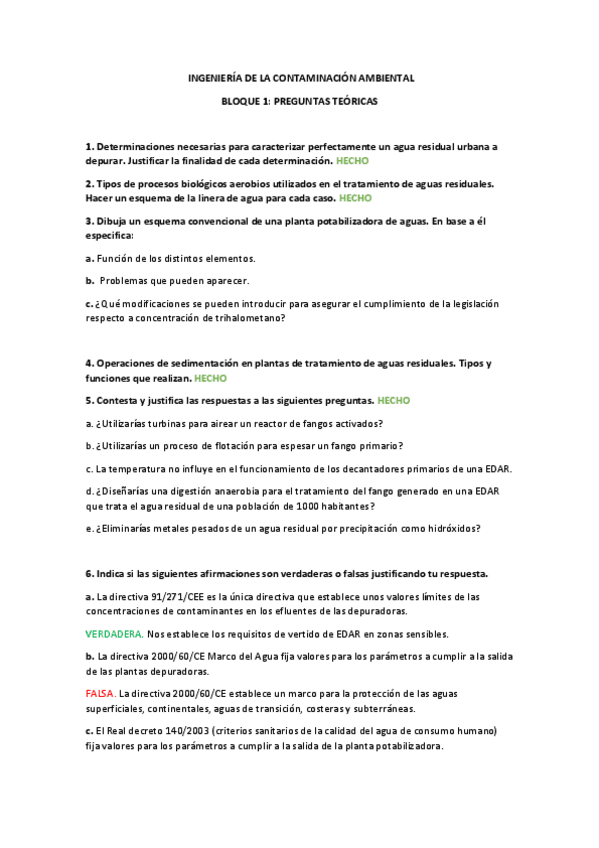 INGENIERÍA DE LA CONTAMINACIÓN AMBIENTAL

BLOQUE 1: PREGUNTAS TEÓRICAS

1. Determinaciones necesarias para caracterizar perfectamente un agua residual urbana a depurar. Justificar la finalidad de cada determinación. HECHO

2. Tipos de procesos biológicos aerobios utilizados en el tratamiento de aguas residuales. Hacer un esquema de la linera de agua para cada caso. HECHO

3. Dibuja un esquema convencional de una planta potabilizadora de aguas. En base a él especifica:

a. Función de los distintos elementos.

b. Problemas que pueden aparecer.

c. ¿Qué modificaciones se pueden introducir para asegurar el cumplimiento de la legislación respecto a concentración de trihalometano?

4. Operaciones de sedimentación en plantas de tratamiento de aguas residuales. Tipos y funciones que realizan. HECHO

5. Contesta y justifica las respuestas a las siguientes preguntas. HECHO

a. ¿Utilizarías turbinas para airear un reactor de fangos activados?

b. ¿Utilizarías un proceso de flotación para espesar un fango primario?

c. La temperatura no influye en el funcionamiento de los decantadores primarios de una EDAR.

d. ¿Diseñarías una digestión anaerobia para el tratamiento del fango generado en una EDAR que trata el agua residual de una población de 1000 habitantes?

e. ¿Eliminarías metales pesados de un agua residual por precipitación como hidróxidos?

6. Indica si las siguientes afirmaciones son verdaderas o falsas justificando tu respuesta.

a. La directiva 91/271/CEE es la única directiva que establece unos valores límites de las concentraciones de contaminantes en los efluentes de las depuradoras.

VERDADERA. Nos establece los requisitos de vertido de EDAR en zonas sensibles.

b. La directiva 2000/60/CE Marco del Agua fija valores para los parámetros a cumplir a la salida de las plantas depuradoras.

FALSA. La directiva 2000/60/CE establece un marco para la protección de las aguas superficiales, continentales, aguas de transición, costeras y subterráneas.

c. El Real decreto 140/2003 (criterios sanitarios de la calidad del agua de consumo humano) fija valores para los parámetros a cumplir a la salida de la planta potabilizadora.